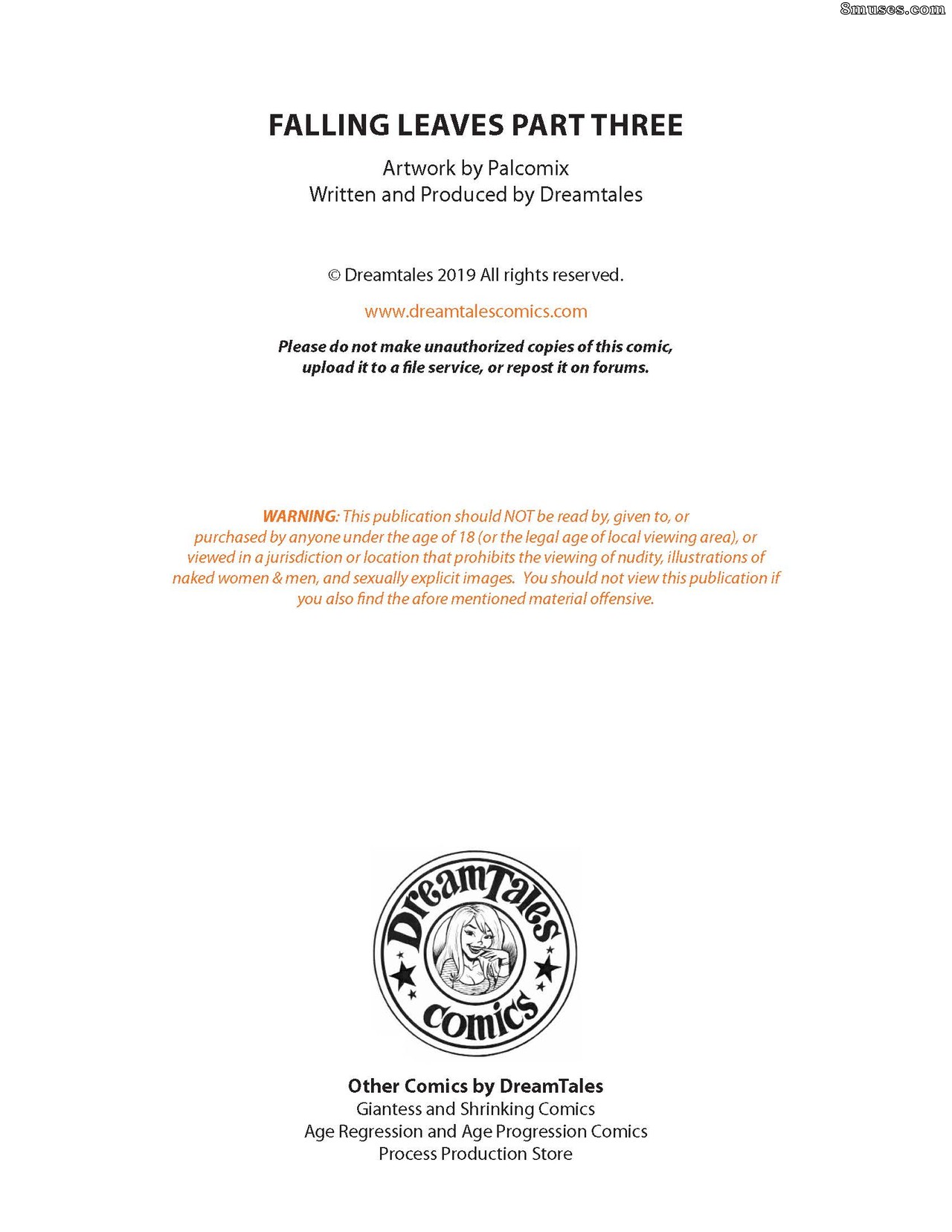 8muses.com

FALLING LEAVES PART THREE

Artwork by Palcomix
Written and Produced by Dreamtales

© Dreamtales 2019 All rights reserved.

www.dreamtalescomics.com

Please do not make unauthorized copies of this comic, upload it to a file service, or repost it on forums.

WARNING: This publication should NOT be read by, given to, or purchased by anyone under the age of 18 (or the legal age of local viewing area), or viewed in a jurisdiction or location that prohibits the viewing of nudity, illustrations of naked women & men, and sexually explicit images. You should not view this publication if you also find the afore mentioned material offensive.

DreamTales comics

Other Comics by DreamTales
Giantess and Shrinking Comics
Age Regression and Age Progression Comics
Process Production Store